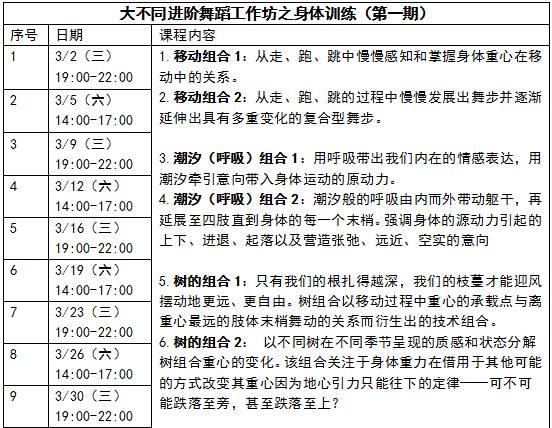 大不同进阶舞蹈工作坊之身体训练（第一期）

| 序号 | 日期 | 课程内容 |
|---|---|---|
| 1 | 3/2（三） 19:00-22:00 | 1. 移动组合 1：从走、跑、跳中慢慢感知和掌握身体重心在移动中的关系。 2. 移动组合 2：从走、跑、跳的过程中慢慢发展出舞步并逐渐延伸出具有多重变化的复合型舞步。 3. 潮汐（呼吸）组合 1：用呼吸带出我们内在的情感表达，用潮汐牵引意向带入身体运动的原动力。 4. 潮汐（呼吸）组合 2：潮汐般的呼吸由内而外带动躯干，再延展至四肢直到身体的每一个末梢。强调身体的源动力引起的上下、进退、起落以及营造张弛、远近、空实的意向 5. 树的组合 1：只有我们的根扎得越深，我们的枝蔓才能迎风摆动地更远、更自由。树组合以移动过程中重心的承载点与离重心最远的肢体末梢舞动的关系而衍生出的技术组合。 6. 树的组合 2： 以不同树在不同季节呈现的质感和状态分解树组合重心的变化。该组合关注于身体重力在借用于其他可能的方式改变其重心因为地心引力只能往下的定律——可不可能跌落至旁，甚至跌落至上？ |
| 2 | 3/5（六） 14:00-17:00 | |
| 3 | 3/9（三） 19:00-22:00 | |
| 4 | 3/12（六） 14:00-17:00 | |
| 5 | 3/16（三） 19:00-22:00 | |
| 6 | 3/19（六） 14:00-17:00 | |
| 7 | 3/23（三） 19:00-22:00 | |
| 8 | 3/26（六） 14:00-17:00 | |
| 9 | 3/30（三） 19:00-22:00 | |